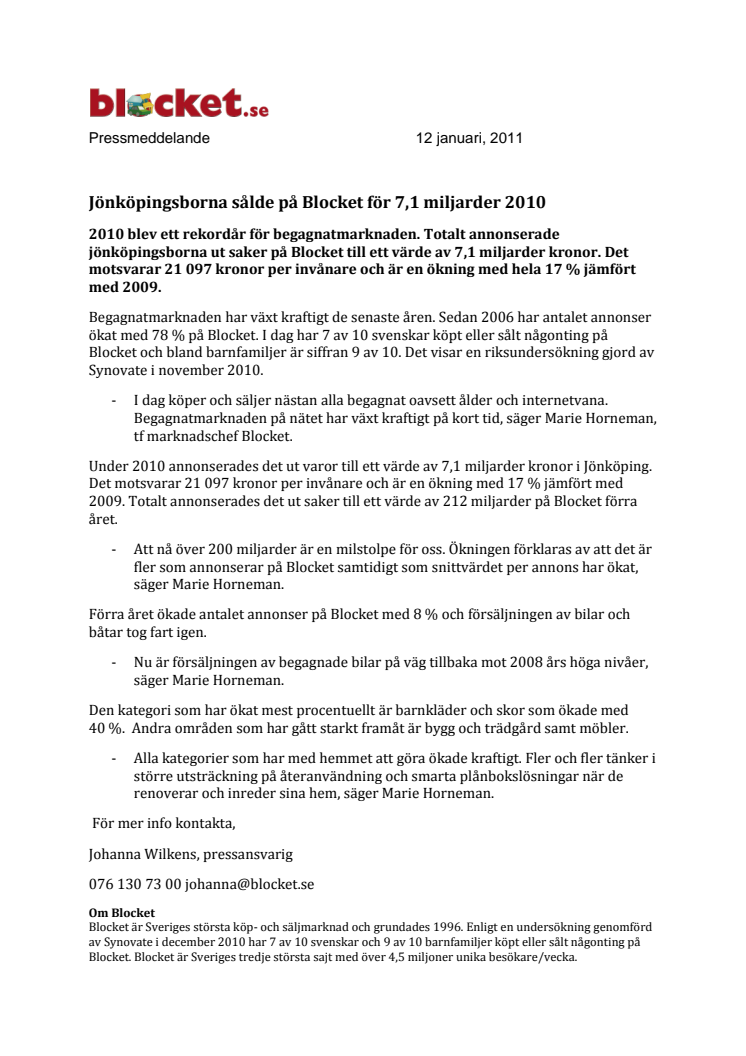 blocket.se

Pressmeddelande 12 januari, 2011

Jönköpingsborna sålde på Blocket för 7,1 miljarder 2010

2010 blev ett rekordår för begagnatmarknaden. Totalt annonserade jönköpingsborna ut saker på Blocket till ett värde av 7,1 miljarder kronor. Det motsvarar 21 097 kronor per invånare och är en ökning med hela 17 % jämfört med 2009.

Begagnatmarknaden har växt kraftigt de senaste åren. Sedan 2006 har antalet annonser ökat med 78 % på Blocket. I dag har 7 av 10 svenskar köpt eller sålt någonting på Blocket och bland barnfamiljer är siffran 9 av 10. Det visar en riksundersökning gjord av Synovate i november 2010.

- I dag köper och säljer nästan alla begagnat oavsett ålder och internetvana. Begagnatmarknaden på nätet har växt kraftigt på kort tid, säger Marie Horneman, tf marknadschef Blocket.

Under 2010 annonserades det ut varor till ett värde av 7,1 miljarder kronor i Jönköping. Det motsvarar 21 097 kronor per invånare och är en ökning med 17 % jämfört med 2009. Totalt annonserades det ut saker till ett värde av 212 miljarder på Blocket förra året.

- Att nå över 200 miljarder är en milstolpe för oss. Ökningen förklaras av att det är fler som annonserar på Blocket samtidigt som snittvärdet per annons har ökat, säger Marie Horneman.

Förra året ökade antalet annonser på Blocket med 8 % och försäljningen av bilar och båtar tog fart igen.

- Nu är försäljningen av begagnade bilar på väg tillbaka mot 2008 års höga nivåer, säger Marie Horneman.

Den kategori som har ökat mest procentuellt är barnkläder och skor som ökade med 40 %. Andra områden som har gått starkt framåt är bygg och trädgård samt möbler.

- Alla kategorier som har med hemmet att göra ökade kraftigt. Fler och fler tänker i större utsträckning på återanvändning och smarta plånbokslösningar när de renoverar och inreder sina hem, säger Marie Horneman.

För mer info kontakta,

Johanna Wilkens, pressansvarig

076 130 73 00 johanna@blocket.se

Om Blocket
Blocket är Sveriges största köp- och säljmarknad och grundades 1996. Enligt en undersökning genomförd av Synovate i december 2010 har 7 av 10 svenskar och 9 av 10 barnfamiljer köpt eller sålt någonting på Blocket. Blocket är Sveriges tredje största sajt med över 4,5 miljoner unika besökare/vecka.